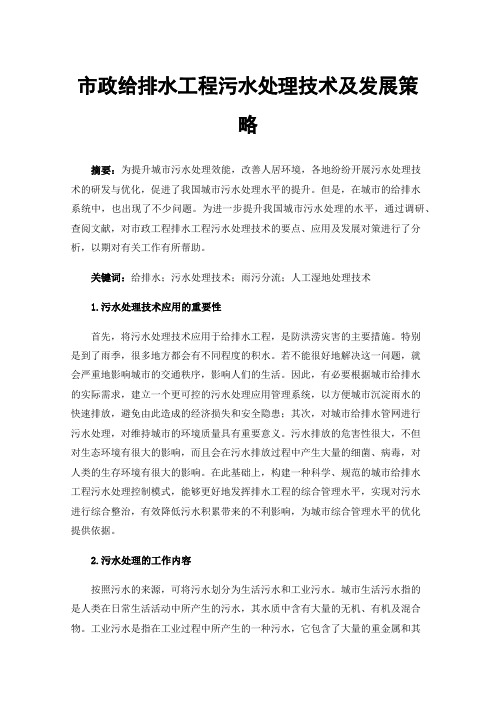 市政给排水工程污水处理技术及发展策略

摘要：为提升城市污水处理效能，改善人居环境，各地纷纷开展污水处理技术的研发与优化，促进了我国城市污水处理水平的提升。但是，在城市的给排水系统中，也出现了不少问题。为进一步提升我国城市污水处理的水平，通过调研、查阅文献，对市政工程排水工程污水处理技术的要点、应用及发展对策进行了分析，以期对有关工作有所帮助。

关键词：给排水；污水处理技术；雨污分流；人工湿地处理技术

1.污水处理技术应用的重要性

首先，将污水处理技术应用于给排水工程，是防洪涝灾害的主要措施。特别是到了雨季，很多地方都会有不同程度的积水。若不能很好地解决这一问题，就会严重地影响城市的交通秩序，影响人们的生活。因此，有必要根据城市给排水的实际需求，建立一个更可控的污水处理应用管理系统，以方便城市沉淀雨水的快速排放，避免由此造成的经济损失和安全隐患；其次，对城市给排水管网进行污水处理，对维持城市的环境质量具有重要意义。污水排放的危害性很大，不但对生态环境有很大的影响，而且会在污水排放过程中产生大量的细菌、病毒，对人类的生存环境有很大的影响。在此基础上，构建一种科学、规范的城市给排水工程污水处理控制模式，能够更好地发挥排水工程的综合管理水平，实现对污水进行综合整治，有效降低污水积累带来的不利影响，为城市综合管理水平的优化提供依据。

2.污水处理的工作内容

按照污水的来源，可将污水划分为生活污水和工业污水。城市生活污水指的是人类在日常生活活动中所产生的污水，其水质中含有大量的无机、有机及混合物。工业污水是指在工业过程中所产生的一种污水，它包含了大量的重金属和其